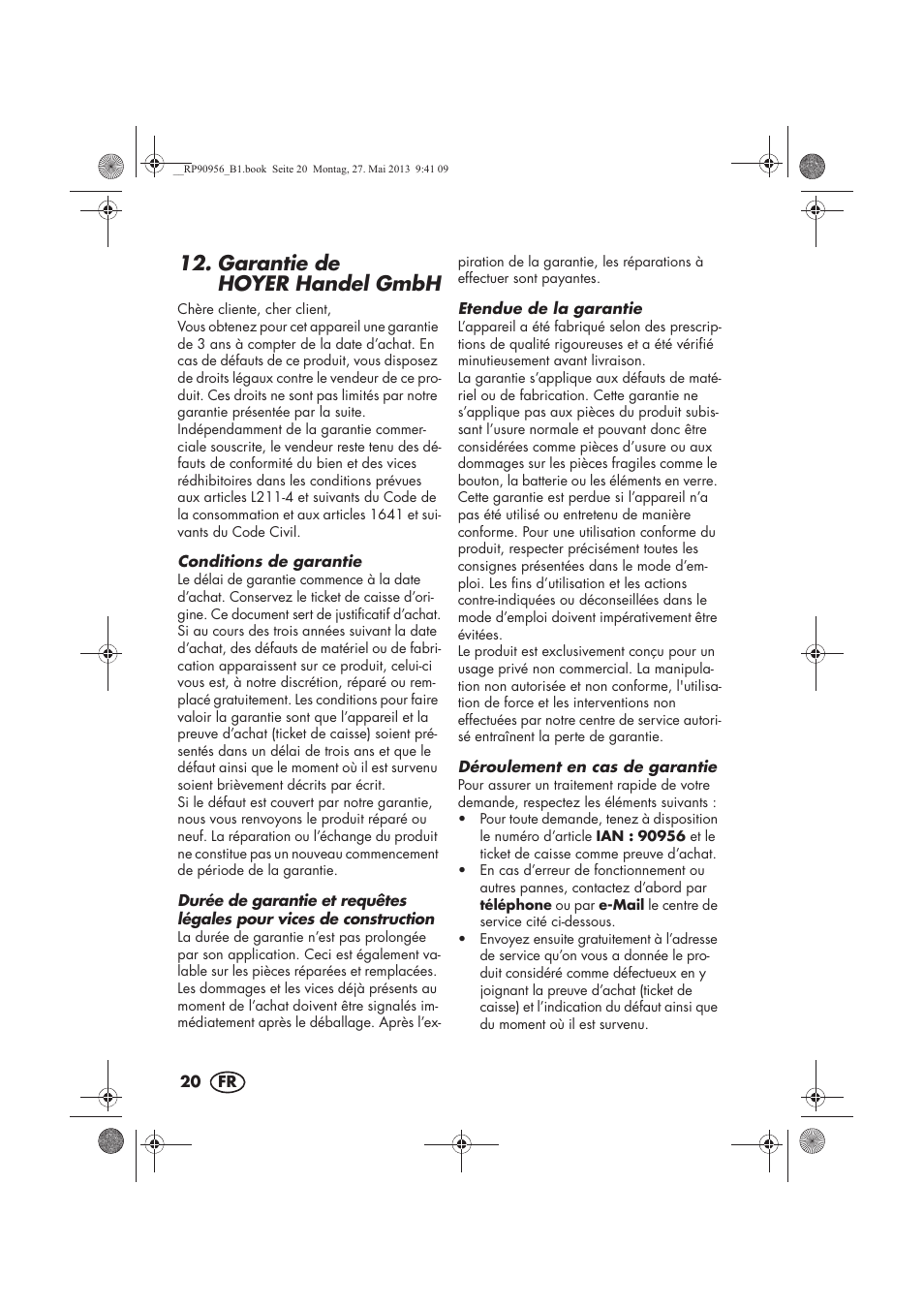 __RP90956_B1.book Seite 20 Montag, 27. Mai 2013 9:41 09

12. Garantie de HOYER Handel GmbH

Chère cliente, cher client,
Vous obtenez pour cet appareil une garantie de 3 ans à compter de la date d'achat. En cas de défauts de ce produit, vous disposez de droits légaux contre le vendeur de ce produit. Ces droits ne sont pas limités par notre garantie présentée par la suite.
Indépendamment de la garantie commerciale souscrite, le vendeur reste tenu des défauts de conformité du bien et des vices rédhibitoires dans les conditions prévues aux articles L211-4 et suivants du Code de la consommation et aux articles 1641 et suivants du Code Civil.

Conditions de garantie
Le délai de garantie commence à la date d'achat. Conservez le ticket de caisse d'origine. Ce document sert de justificatif d'achat.
Si au cours des trois années suivant la date d'achat, des défauts de matériel ou de fabrication apparaissent sur ce produit, celui-ci vous est, à notre discrétion, réparé ou remplacé gratuitement. Les conditions pour faire valoir la garantie sont que l'appareil et la preuve d'achat (ticket de caisse) soient présentés dans un délai de trois ans et que le défaut ainsi que le moment où il est survenu soient brièvement décrits par écrit.
Si le défaut est couvert par notre garantie, nous vous renvoyons le produit réparé ou neuf. La réparation ou l'échange du produit ne constitue pas un nouveau commencement de période de la garantie.

Durée de garantie et requêtes légales pour vices de construction
La durée de garantie n'est pas prolongée par son application. Ceci est également valable sur les pièces réparées et remplacées. Les dommages et les vices déjà présents au moment de l'achat doivent être signalés immédiatement après le déballage. Après l'expiration de la garantie, les réparations à effectuer sont payantes.

Etendue de la garantie
L'appareil a été fabriqué selon des prescriptions de qualité rigoureuses et a été vérifié minutieusement avant livraison.
La garantie s'applique aux défauts de matériel ou de fabrication. Cette garantie ne s'applique pas aux pièces du produit subissant l'usure normale et pouvant donc être considérées comme pièces d'usure ou aux dommages sur les pièces fragiles comme le bouton, la batterie ou les éléments en verre.
Cette garantie est perdue si l'appareil n'a pas été utilisé ou entretenu de manière conforme. Pour une utilisation conforme du produit, respecter précisément toutes les consignes présentées dans le mode d'emploi. Les fins d'utilisation et les actions contre-indiquées ou déconseillées dans le mode d'emploi doivent impérativement être évitées.
Le produit est exclusivement conçu pour un usage privé non commercial. La manipulation non autorisée et non conforme, l'utilisation de force et les interventions non effectuées par notre centre de service autorisé entraînent la perte de garantie.

Déroulement en cas de garantie
Pour assurer un traitement rapide de votre demande, respectez les éléments suivants :
• Pour toute demande, tenez à disposition le numéro d'article IAN : 90956 et le ticket de caisse comme preuve d'achat.
• En cas d'erreur de fonctionnement ou autres pannes, contactez d'abord par téléphone ou par e-Mail le centre de service cité ci-dessous.
• Envoyez ensuite gratuitement à l'adresse de service qu'on vous a donnée le produit considéré comme défectueux en y joignant la preuve d'achat (ticket de caisse) et l'indication du défaut ainsi que du moment où il est survenu.

20 FR